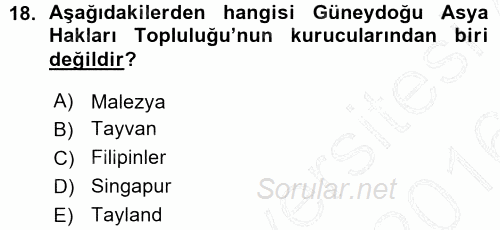 18. Aşağıdakilerden hangisi Güneydoğu Asya Hakları Topluluğu'nun kurucularından biri değildir?

A) Malezya
B) Tayvan
C) Filipinler
D) Singapur
E) Tayland

Sorular.net